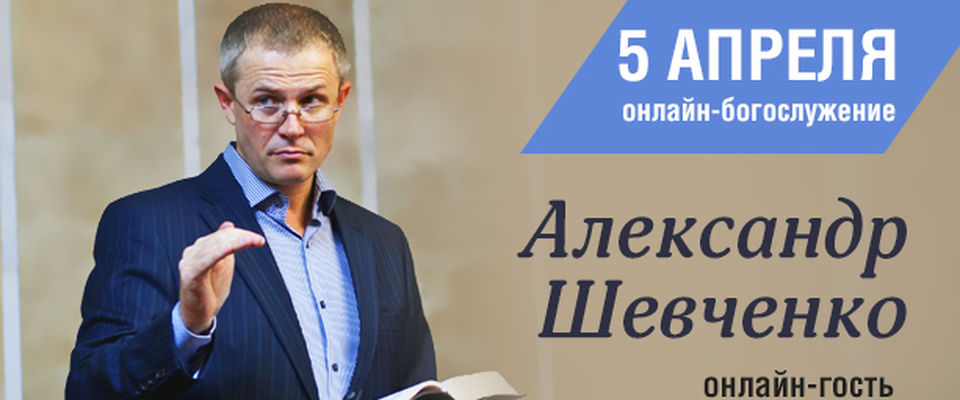 5 АПРЕЛЯ
онлайн-богослужение

Александр Шевченко

онлайн-гость